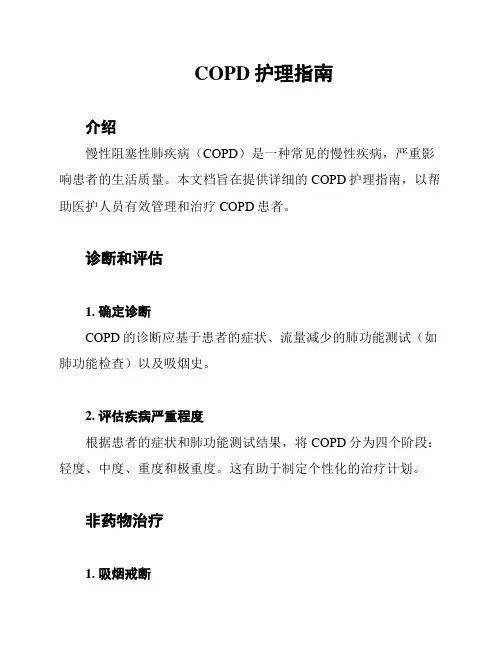 COPD 护理指南

介绍

慢性阻塞性肺疾病（COPD）是一种常见的慢性疾病，严重影响患者的生活质量。本文档旨在提供详细的 COPD 护理指南，以帮助医护人员有效管理和治疗 COPD 患者。

诊断和评估

1. 确定诊断

COPD 的诊断应基于患者的症状、流量减少的肺功能测试（如肺功能检查）以及吸烟史。

2. 评估疾病严重程度

根据患者的症状和肺功能测试结果，将 COPD 分为四个阶段：轻度、中度、重度和极重度。这有助于制定个性化的治疗计划。

非药物治疗

1. 吸烟戒断